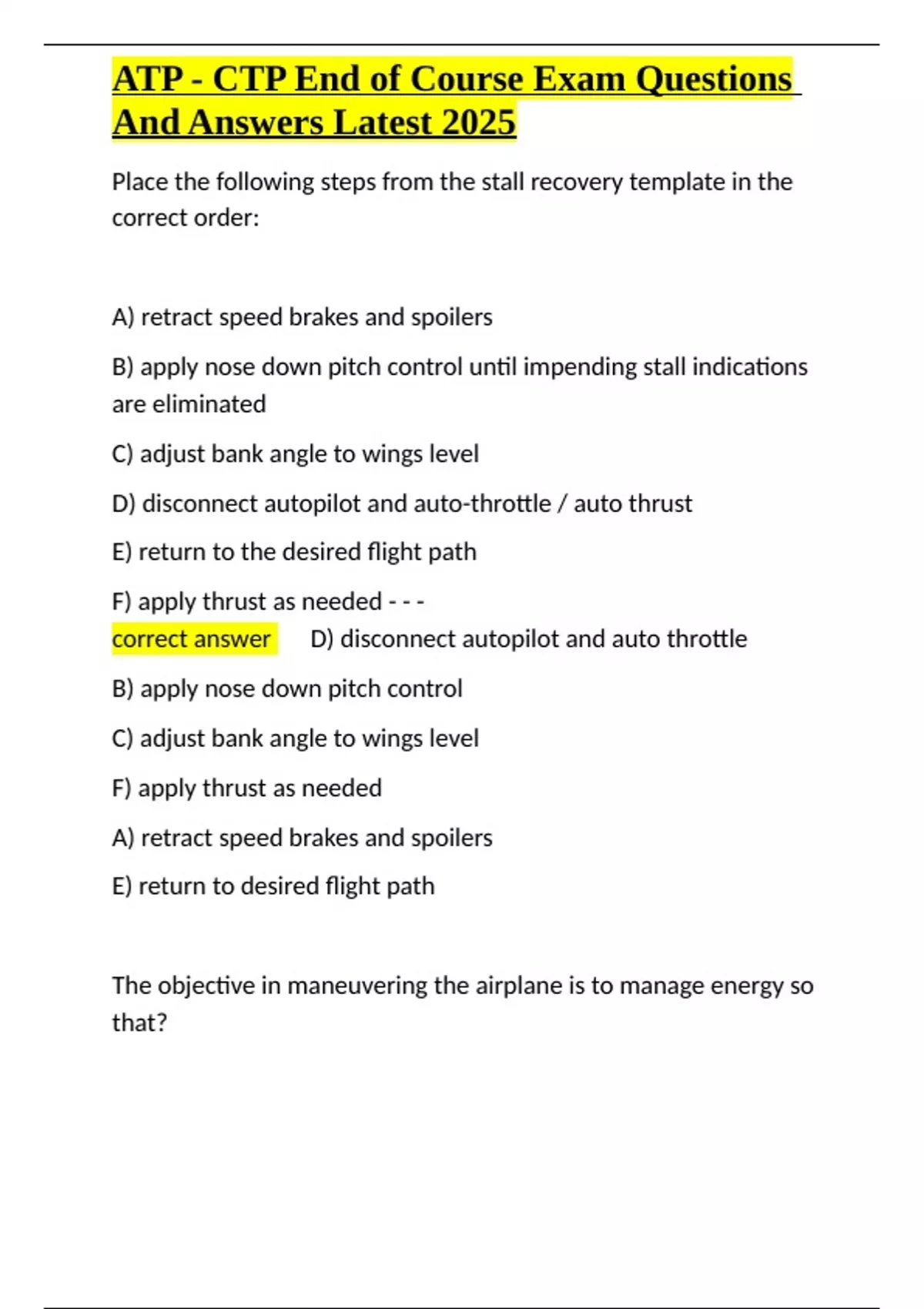 ATP - CTP End of Course Exam Questions And Answers Latest 2025

Place the following steps from the stall recovery template in the correct order:

A) retract speed brakes and spoilers

B) apply nose down pitch control until impending stall indications are eliminated

C) adjust bank angle to wings level

D) disconnect autopilot and auto-throttle / auto thrust

E) return to the desired flight path

F) apply thrust as needed - - -
correct answer D) disconnect autopilot and auto throttle

B) apply nose down pitch control

C) adjust bank angle to wings level

F) apply thrust as needed

A) retract speed brakes and spoilers

E) return to desired flight path

The objective in maneuvering the airplane is to manage energy so that?